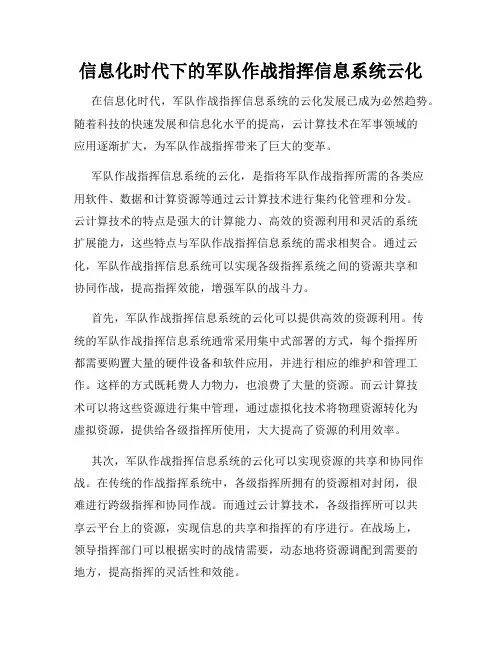 信息化时代下的军队作战指挥信息系统云化

在信息化时代，军队作战指挥信息系统的云化发展已成为必然趋势。随着科技的快速发展和信息化水平的提高，云计算技术在军事领域的应用逐渐扩大，为军队作战指挥带来了巨大的变革。

军队作战指挥信息系统的云化，是指将军队作战指挥所需的各类应用软件、数据和计算资源等通过云计算技术进行集约化管理和分发。云计算技术的特点是强大的计算能力、高效的资源利用和灵活的系统扩展能力，这些特点与军队作战指挥信息系统的需求相契合。通过云化，军队作战指挥信息系统可以实现各级指挥系统之间的资源共享和协同作战，提高指挥效能，增强军队的战斗力。

首先，军队作战指挥信息系统的云化可以提供高效的资源利用。传统的军队作战指挥信息系统通常采用集中式部署的方式，每个指挥所都需要购置大量的硬件设备和软件应用，并进行相应的维护和管理工作。这样的方式既耗费人力物力，也浪费了大量的资源。而云计算技术可以将这些资源进行集中管理，通过虚拟化技术将物理资源转化为虚拟资源，提供给各级指挥所使用，大大提高了资源的利用效率。

其次，军队作战指挥信息系统的云化可以实现资源的共享和协同作战。在传统的作战指挥系统中，各级指挥所拥有的资源相对封闭，很难进行跨级指挥和协同作战。而通过云计算技术，各级指挥所可以共享云平台上的资源，实现信息的共享和指挥的有序进行。在战场上，领导指挥部门可以根据实时的战情需要，动态地将资源调配到需要的地方，提高指挥的灵活性和效能。